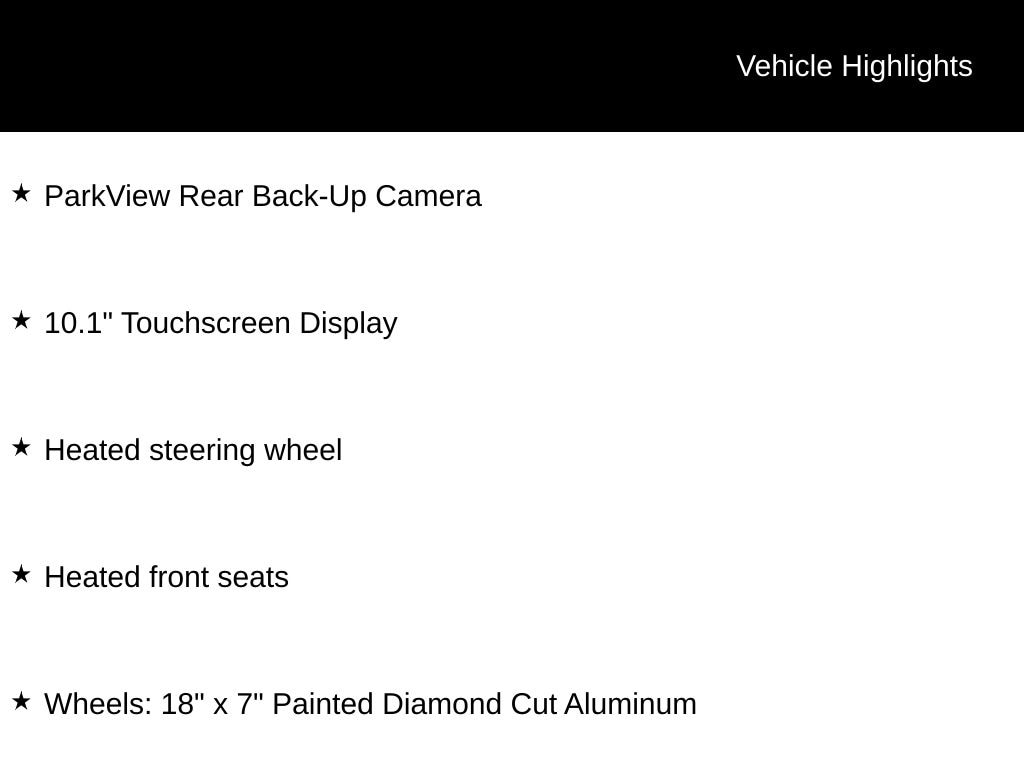 Vehicle Highlights

★ ParkView Rear Back-Up Camera

★ 10.1" Touchscreen Display

★ Heated steering wheel

★ Heated front seats

★ Wheels: 18" x 7" Painted Diamond Cut Aluminum